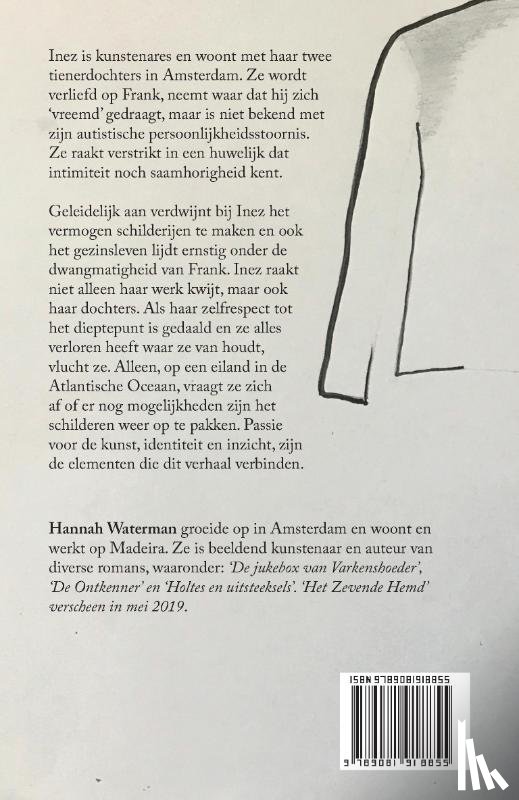 Inez is kunstenares en woont met haar twee tienerdochters in Amsterdam. Ze wordt verliefd op Frank, neemt waar dat hij zich 'vreemd' gedraagt, maar is niet bekend met zijn autistische persoonlijkheidsstoornis. Ze raakt verstrikt in een huwelijk dat intimiteit noch saamhorigheid kent.

Geleidelijk aan verdwijnt bij Inez het vermogen schilderijen te maken en ook het gezinsleven lijdt ernstig onder de dwangmatigheid van Frank. Inez raakt niet alleen haar werk kwijt, maar ook haar dochters. Als haar zelfrespect tot het dieptepunt is gedaald en ze alles verloren heeft waar ze van houdt, vlucht ze. Alleen, op een eiland in de Atlantische Oceaan, vraagt ze zich af of er nog mogelijkheden zijn het schilderen weer op te pakken. Passie voor de kunst, identiteit en inzicht, zijn de elementen die dit verhaal verbinden.

Hannah Waterman groeide op in Amsterdam en woont en werkt op Madeira. Ze is beeldend kunstenaar en auteur van diverse romans, waaronder: 'De jukebox van Varkenshoeder', 'De Ontkenner' en 'Holtes en uitsteeksels'. 'Het Zevende Hemd' verscheen in mei 2019.

ISBN 9789081918855

9 789081 918855